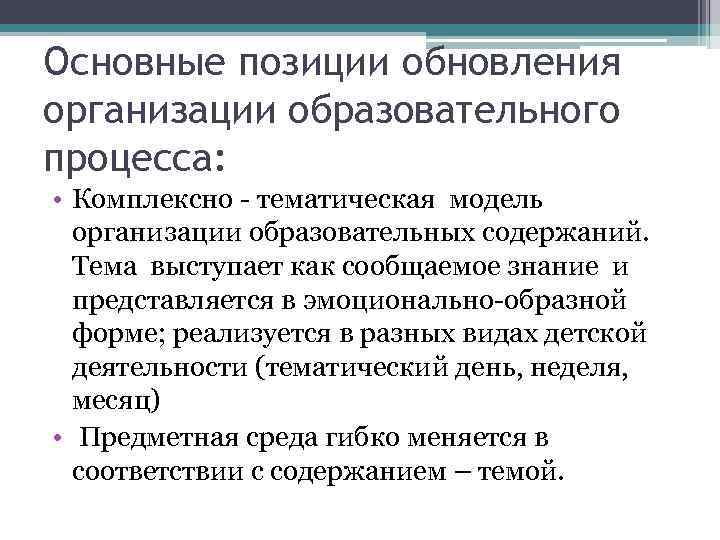 Основные позиции обновления организации образовательного процесса:

• Комплексно - тематическая модель организации образовательных содержаний. Тема выступает как сообщаемое знание и представляется в эмоционально-образной форме; реализуется в разных видах детской деятельности (тематический день, неделя, месяц)

• Предметная среда гибко меняется в соответствии с содержанием – темой.